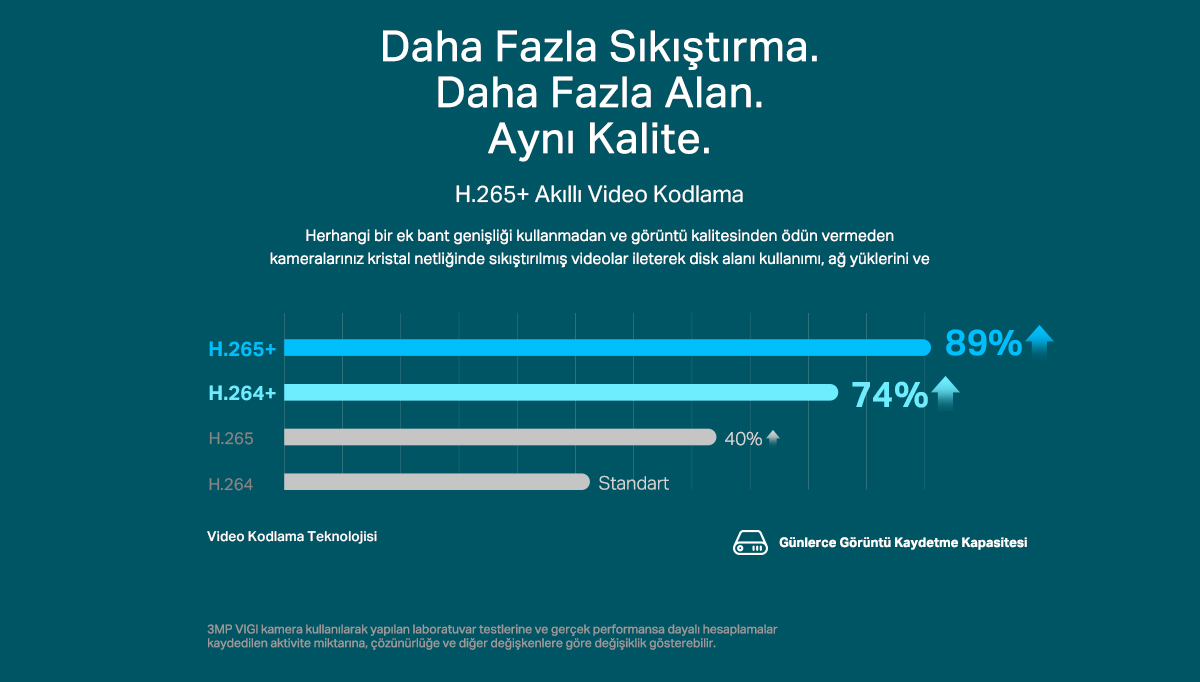 Daha Fazla Sıkıştırma.
Daha Fazla Alan.
Aynı Kalite.

H.265+ Akıllı Video Kodlama

Herhangi bir ek bant genişliği kullanmadan ve görüntü kalitesinden ödün vermeden kameralarınız kristal netliğinde sıkıştırılmış videolar ileterek disk alanı kullanımı, ağ yüklerini ve

H.265+ 89%
H.264+ 74%
H.265 40%
H.264 Standart

Video Kodlama Teknolojisi

Günlerce Görüntü Kaydetme Kapasitesi

3MP VIGI kamera kullanılarak yapılan laboratuvar testlerine ve gerçek performansa dayalı hesaplamalar kaydedilen aktivite miktarına, çözünürlüğe ve diğer değişkenlere göre değişiklik gösterebilir.